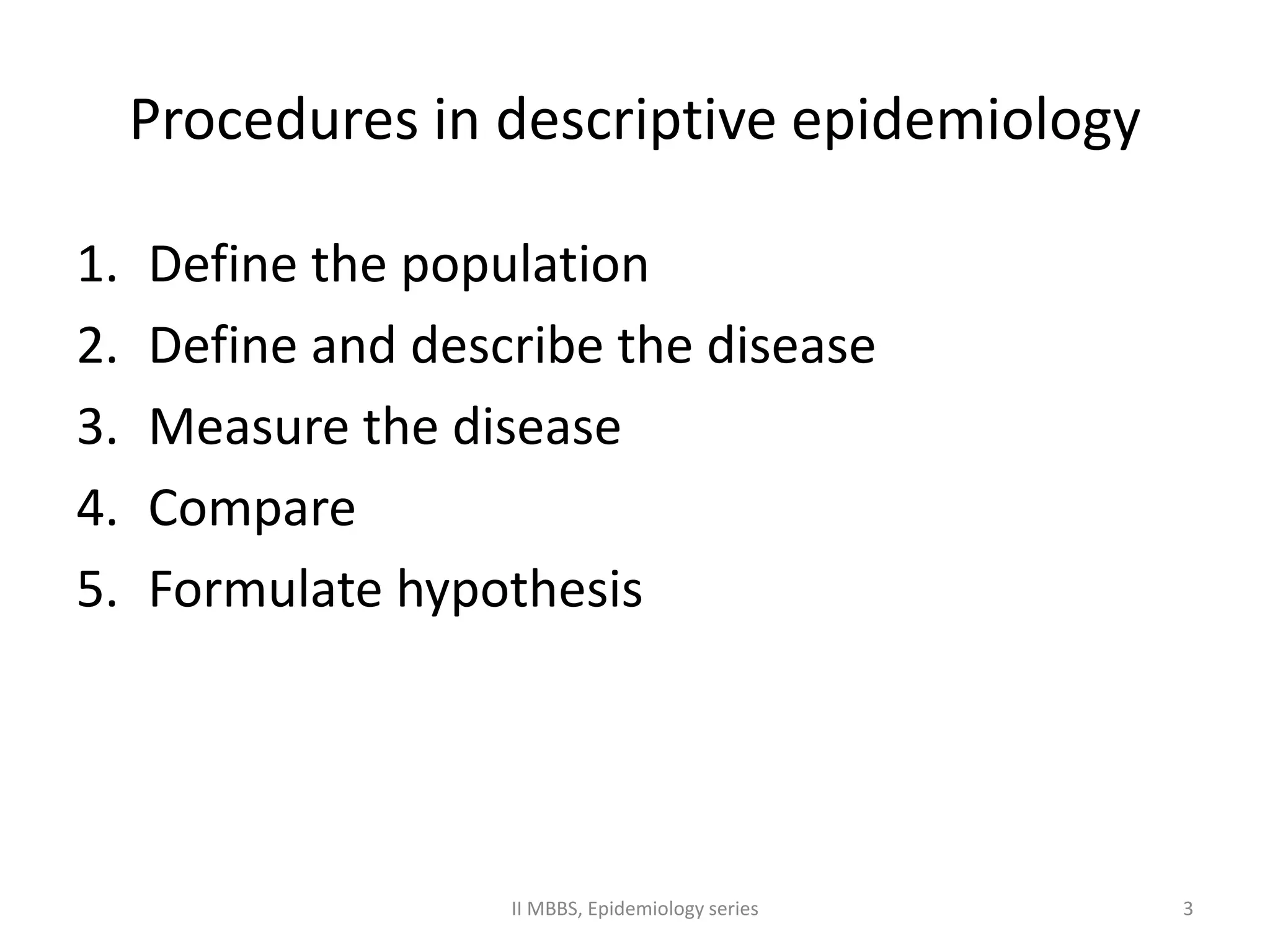 Procedures in descriptive epidemiology

1. Define the population
2. Define and describe the disease
3. Measure the disease
4. Compare
5. Formulate hypothesis

II MBBS, Epidemiology series

3